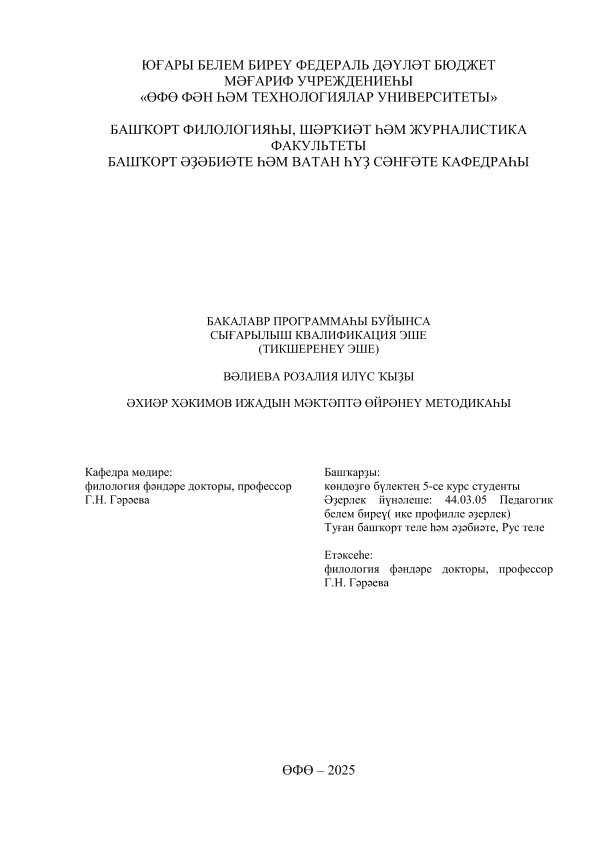 ЮҒАРЫ БЕЛЕМ БИРЕҮ ФЕДЕРАЛЬ ДӘҮЛӘТ БЮДЖЕТ МӘҒАРИФ УЧРЕЖДЕНИЕҺЫ
«ӨФӨ ФӘН ҺӘМ ТЕХНОЛОГИЯЛАР УНИВЕРСИТЕТЫ»

БАШҠОРТ ФИЛОЛОГИЯҺЫ, ШӘРҠИӘТ ҺӘМ ЖУРНАЛИСТИКА ФАКУЛЬТЕТЫ
БАШҠОРТ ӘҘӘБИӘТЕ ҺӘМ ВАТАН ҺҮҘ СӘНҒӘТЕ КАФЕДРАҺЫ

БАКАЛАВР ПРОГРАММАҺЫ БУЙЫНСА
СЫҒАРЫЛЫШ КВАЛИФИКАЦИЯ ЭШЕ
(ТИКШЕРЕНЕҮ ЭШЕ)

ВӘЛИЕВА РОЗАЛИЯ ИЛҮС ҠЫҘЫ

ӘХИӘР ХӘКИМОВ ИЖАДЫН МӘКТӘПТӘ ӨЙРӘНЕҮ МЕТОДИКАҺЫ

Кафедра мөдире:
филология фәндәре докторы, профессор
Г.Н. Гәрәева

Башҡарҙы:
көндөҙгө бүлектең 5-се курс студенты
Әҙерлек йүнәлеше: 44.03.05 Педагогик белем биреү( ике профилле әҙерлек)
Туған башҡорт теле һәм әҙәбиәте, Рус теле

Етәксеһе:
филология фәндәре докторы, профессор Г.Н. Гәрәева

ӨФӨ – 2025